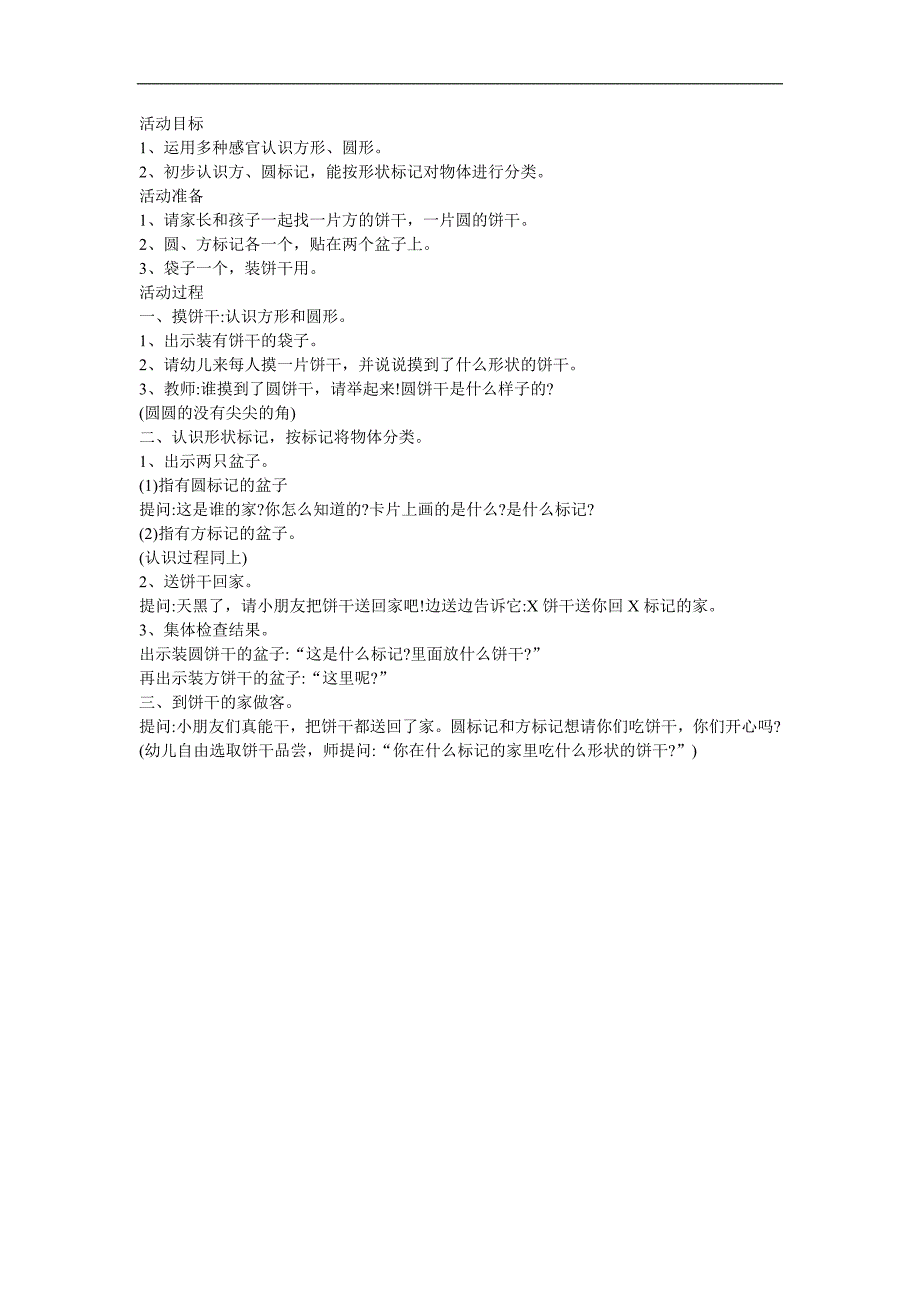 活动目标
1、运用多种感官认识方形、圆形。
2、初步认识方、圆标记，能按形状标记对物体进行分类。
活动准备
1、请家长和孩子一起找一片方的饼干，一片圆的饼干。
2、圆、方标记各一个，贴在两个盆子上。
3、袋子一个，装饼干用。
活动过程
一、摸饼干:认识方形和圆形。
1、出示装有饼干的袋子。
2、请幼儿来每人摸一片饼干，并说说摸到了什么形状的饼干。
3、教师:谁摸到了圆饼干，请举起来!圆饼干是什么样子的?
(圆圆的没有尖尖的角)
二、认识形状标记，按标记将物体分类。
1、出示两只盆子。
(1)指有圆标记的盆子
提问:这是谁的家?你怎么知道的?卡片上画的是什么?是什么标记?
(2)指有方标记的盆子。
(认识过程同上)
2、送饼干回家。
提问:天黑了，请小朋友把饼干送回家吧!边送边告诉它:X 饼干送你回 X 标记的家。
3、集体检查结果。
出示装圆饼干的盆子:“这是什么标记?里面放什么饼干?”
再出示装方饼干的盆子:“这里呢?”
三、到饼干的家做客。
提问:小朋友们真能干，把饼干都送回了家。圆标记和方标记想请你们吃饼干，你们开心吗?
(幼儿自由选取饼干品尝，师提问:“你在什么标记的家里吃什么形状的饼干?”)